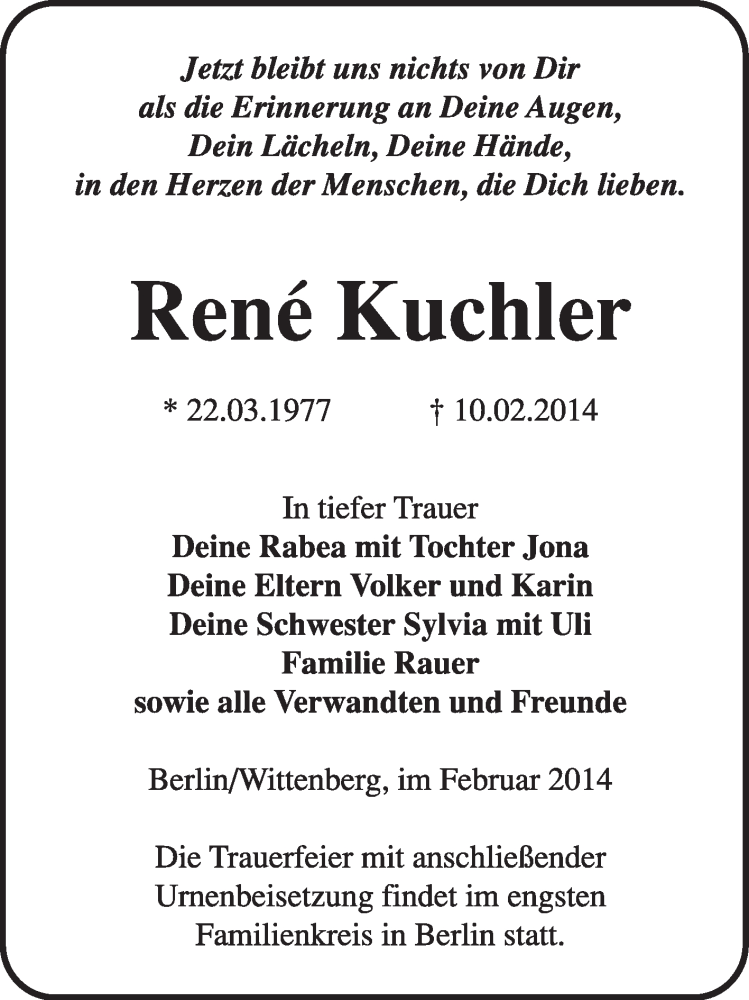 Jetzt bleibt uns nichts von Dir
als die Erinnerung an Deine Augen,
Dein Lächeln, Deine Hände,
in den Herzen der Menschen, die Dich lieben.

René Kuchler

* 22.03.1977 † 10.02.2014

In tiefer Trauer
Deine Rabea mit Tochter Jona
Deine Eltern Volker und Karin
Deine Schwester Sylvia mit Uli
Familie Rauer
sowie alle Verwandten und Freunde

Berlin/Wittenberg, im Februar 2014

Die Trauerfeier mit anschließender Urnenbeisetzung findet im engsten Familienkreis in Berlin statt.